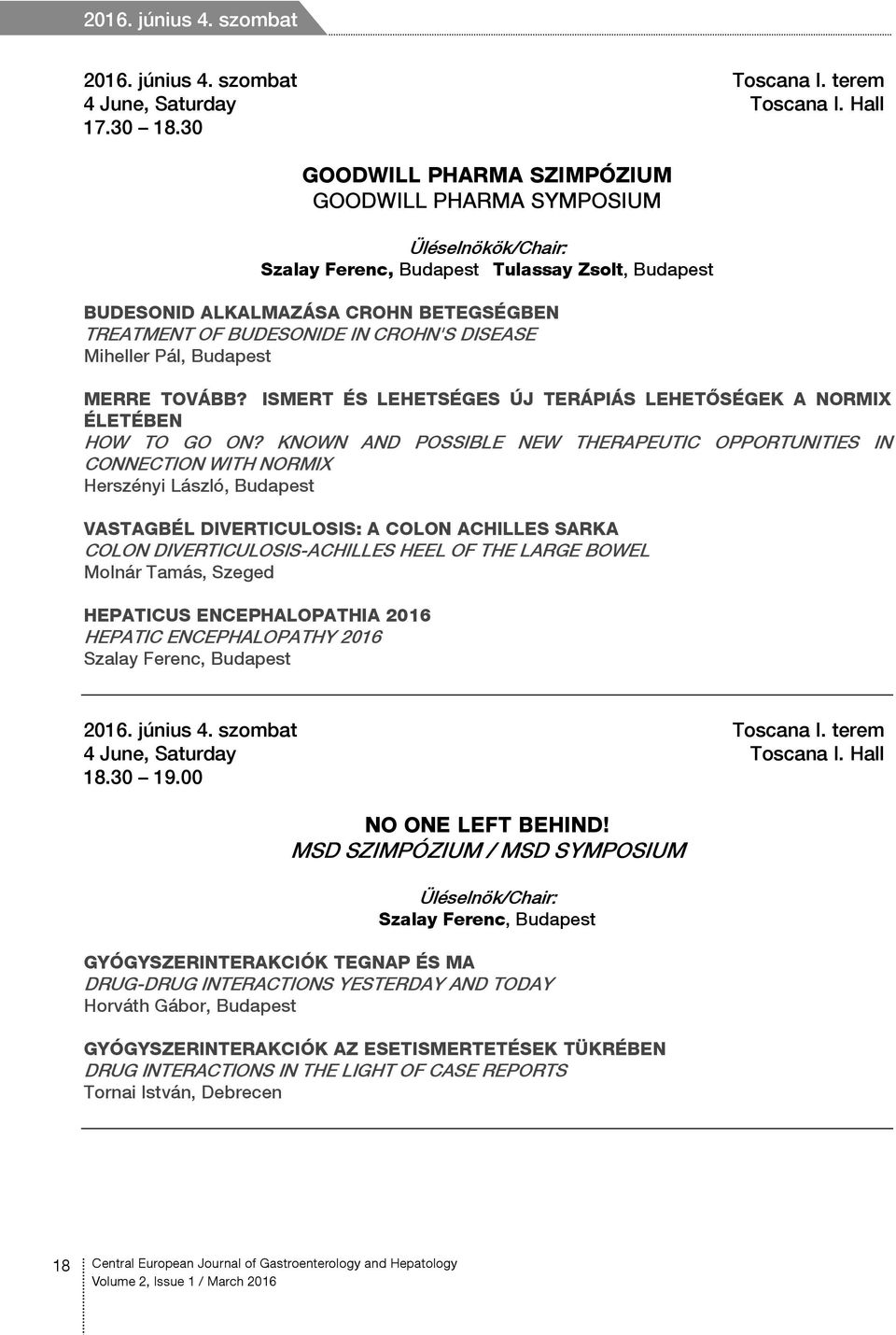 2016. június 4. szombat

2016. június 4. szombat
4 June, Saturday
17.30 – 18.30

Toscana I. terem
Toscana I. Hall

GOODWILL PHARMA SZIMPÓZIUM
GOODWILL PHARMA SYMPOSIUM

Üléselnökök/Chair:
Szalay Ferenc, Budapest Tulassay Zsolt, Budapest

BUDESONID ALKALMAZÁSA CROHN BETEGSÉGBEN
TREATMENT OF BUDESONIDE IN CROHN'S DISEASE
Miheller Pál, Budapest

MERRE TOVÁBB? ISMERT ÉS LEHETSÉGES ÚJ TERÁPIÁS LEHETŐSÉGEK A NORMIX ÉLETÉBEN
HOW TO GO ON? KNOWN AND POSSIBLE NEW THERAPEUTIC OPPORTUNITIES IN CONNECTION WITH NORMIX
Herszényi László, Budapest

VASTAGBÉL DIVERTICULOSIS: A COLON ACHILLES SARKA
COLON DIVERTICULOSIS-ACHILLES HEEL OF THE LARGE BOWEL
Molnár Tamás, Szeged

HEPATICUS ENCEPHALOPATHIA 2016
HEPATIC ENCEPHALOPATHY 2016
Szalay Ferenc, Budapest

2016. június 4. szombat
4 June, Saturday
18.30 – 19.00

Toscana I. terem
Toscana I. Hall

NO ONE LEFT BEHIND!
MSD SZIMPÓZIUM / MSD SYMPOSIUM

Üléselnök/Chair:
Szalay Ferenc, Budapest

GYÓGYSZERINTERAKCIÓK TEGNAP ÉS MA
DRUG-DRUG INTERACTIONS YESTERDAY AND TODAY
Horváth Gábor, Budapest

GYÓGYSZERINTERAKCIÓK AZ ESETISMERTETÉSEK TÜKRÉBEN
DRUG INTERACTIONS IN THE LIGHT OF CASE REPORTS
Tornai István, Debrecen

18

Central European Journal of Gastroenterology and Hepatology
Volume 2, Issue 1 / March 2016